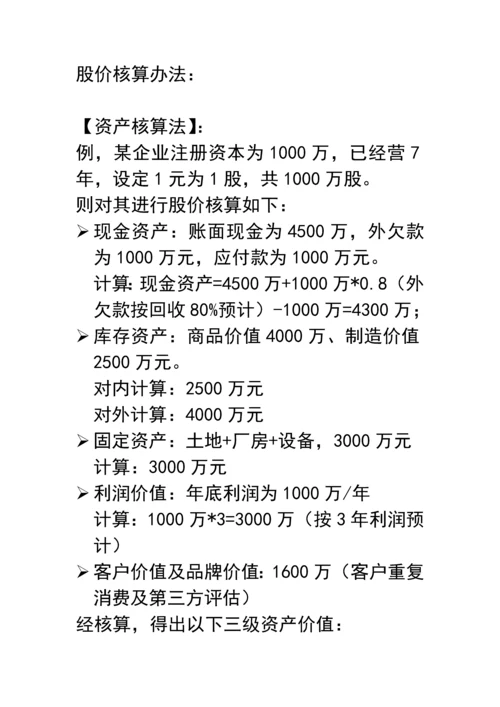 股价核算办法：

【资产核算法】：
例，某企业注册资本为 1000 万，已经营 7 年，设定 1 元为 1 股，共 1000 万股。
则对其进行股价核算如下：
➢ 现金资产：账面现金为 4500 万，外欠款为 1000 万元，应付款为 1000 万元。
计算：现金资产=4500 万+1000 万*0.8（外欠款按回收 80%预计）-1000 万=4300 万；
➢ 库存资产：商品价值 4000 万、制造价值 2500 万元。
对内计算：2500 万元
对外计算：4000 万元
➢ 固定资产：土地+厂房+设备，3000 万元
计算：3000 万元
➢ 利润价值：年底利润为 1000 万/年
计算：1000 万*3=3000 万（按 3 年利润预计）
➢ 客户价值及品牌价值：1600 万（客户重复消费及第三方评估）
经核算，得出以下三级资产价值：